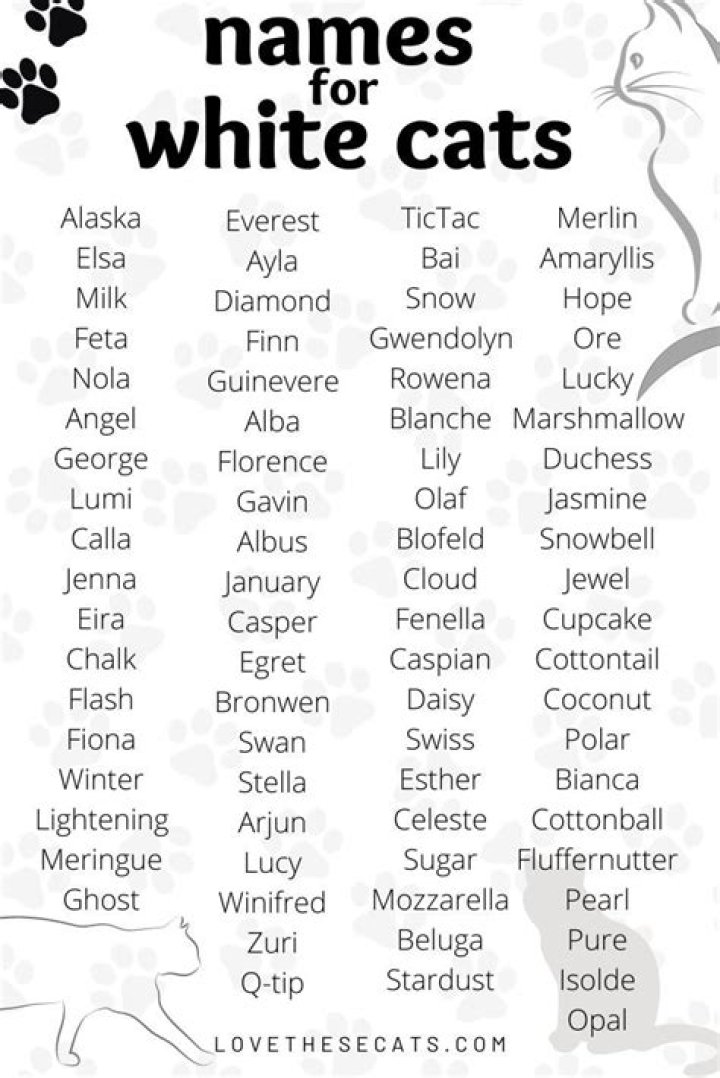 names
for
white cats

Alaska
Elsa
Milk
Feta
Nola
Angel
George
Lumi
Calla
Jenna
Eira
Chalk
Flash
Fiona
Winter
Lightening
Meringue
Ghost

Everest
Ayla
Diamond
Finn
Guinevere
Alba
Florence
Gavin
Albus
January
Casper
Egret
Bronwen
Swan
Stella
Arjun
Lucy
Winifred
Zuri
Q-tip

TicTac
Bai
Snow
Gwendolyn
Rowena
Blanche
Lily
Olaf
Blofeld
Cloud
Fenella
Caspian
Daisy
Swiss
Esther
Celeste
Sugar
Mozzarella
Beluga
Stardust

Merlin
Amaryllis
Hope
Ore
Lucky
Marshmallow
Duchess
Jasmine
Snowbell
Jewel
Cupcake
Cottontail
Coconut
Polar
Bianca
Cottonball
Fluffernutter
Pearl
Pure
Isolde
Opal

LOVETHESECATS.COM